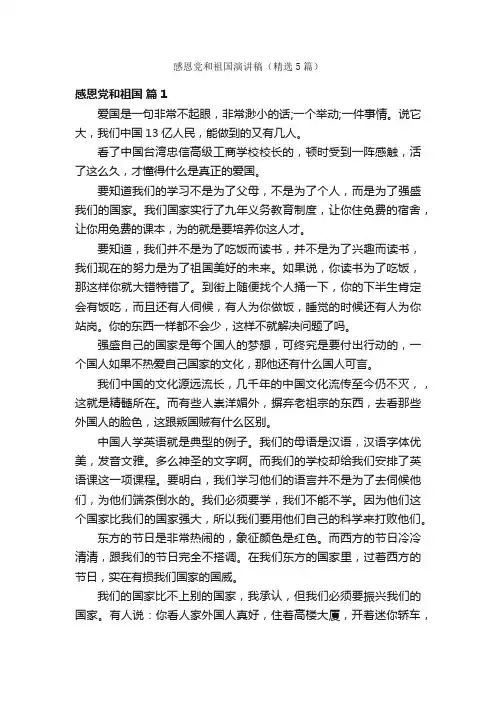 感恩党和祖国演讲稿（精选5篇）

感恩党和祖国 篇1

爱国是一句非常不起眼，非常渺小的话;一个举动;一件事情。说它大，我们中国13亿人民，能做到的又有几人。

看了中国台湾忠信高级工商学校校长的，顿时受到一阵感触，活了这么久，才懂得什么是真正的爱国。

要知道我们的学习不是为了父母，不是为了个人，而是为了强盛我们的国家。我们国家实行了九年义务教育制度，让你住免费的宿舍，让你用免费的课本，为的就是要培养你这人才。

要知道，我们并不是为了吃饭而读书，并不是为了兴趣而读书，我们现在的努力是为了祖国美好的未来。如果说，你读书为了吃饭，那这样你就大错特错了。到街上随便找个人捅一下，你的下半生肯定会有饭吃，而且还有人伺候，有人为你做饭，睡觉的时候还有人为你站岗。你的东西一样都不会少，这样不就解决问题了吗。

强盛自己的国家是每个国人的梦想，可终究是要付出行动的，一个国人如果不热爱自己国家的文化，那他还有什么国人可言。

我们中国的文化源远流长，几千年的中国文化流传至今仍不灭，，这就是精髓所在。而有些人崇洋媚外，摒弃老祖宗的东西，去看那些外国人的脸色，这跟叛国贼有什么区别。

中国人学英语就是典型的例子。我们的母语是汉语，汉语字体优美，发音文雅。多么神圣的文字啊。而我们的学校却给我们安排了英语课这一项课程。要明白，我们学习他们的语言并不是为了去伺候他们，为他们端茶倒水的。我们必须要学，我们不能不学。因为他们这个国家比我们的国家强大，所以我们要用他们自己的科学来打败他们。

东方的节日是非常热闹的，象征颜色是红色。而西方的节日冷冷清清，跟我们的节日完全不搭调。在我们东方的国家里，过着西方的节日，实在有损我们国家的国威。

我们的国家比不上别的国家，我承认，但我们必须要振兴我们的国家。有人说：你看人家外国人真好，住着高楼大厦，开着迷你轿车，